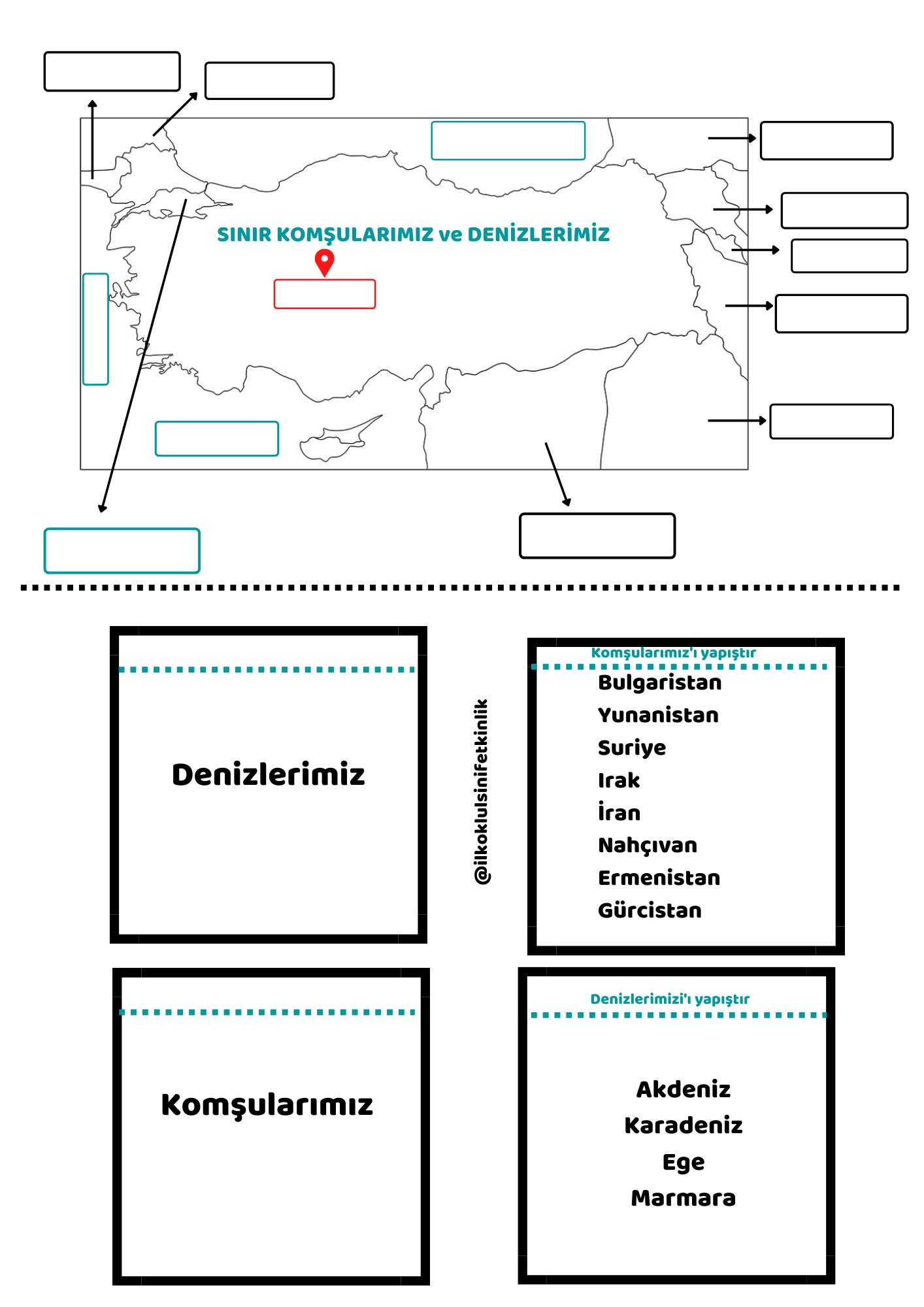 SINIR KOMŞULARIMIZ ve DENİZLERİMİZ

Denizlerimiz

@ilkokulsinifetkinlik

Komşularımız'ı yapıştır

Bulgaristan
Yunanistan
Suriye
Irak
İran
Nahçıvan
Ermenistan
Gürcistan

Komşularımız

Denizlerimizi'ı yapıştır

Akdeniz
Karadeniz
Ege
Marmara